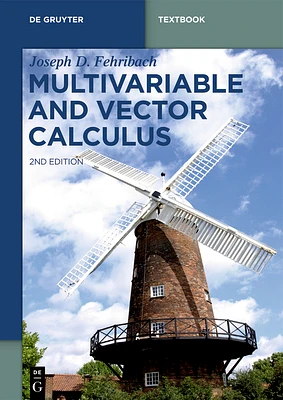 DE GRUYTER

TEXTBOOK

Joseph D. Fehribach

MULTIVARIABLE AND VECTOR CALCULUS

2ND EDITION

DE G